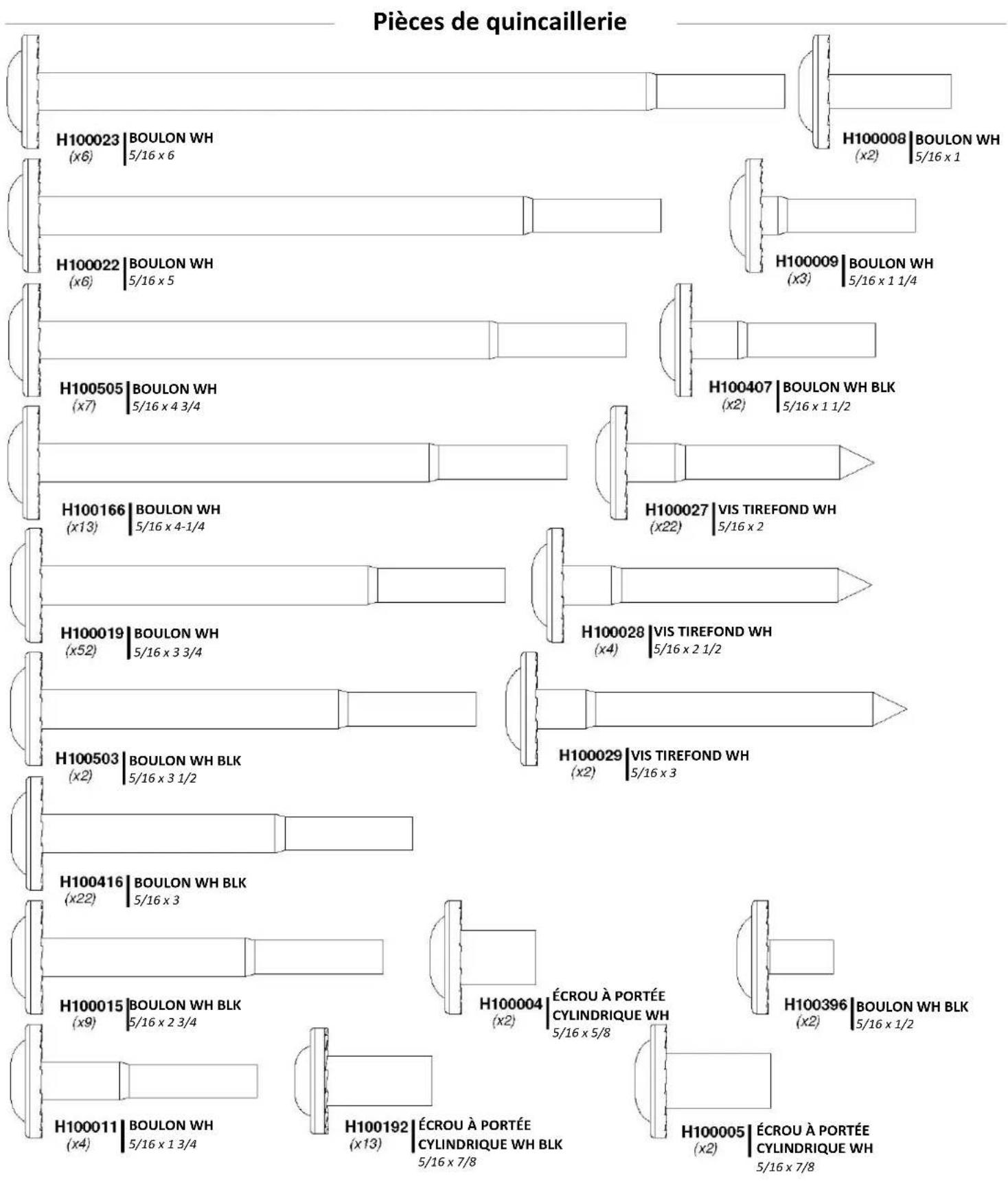 Pièces de quincaillerie

H100023 (x6) BOULON WH 5/16 x 6

H100008 (x2) BOULON WH 5/16 x 1

H100022 (x6) BOULON WH 5/16 x 5

H100009 (x3) BOULON WH 5/16 x 1 1/4

H100505 (x7) BOULON WH 5/16 x 4 3/4

H100407 (x2) BOULON WH BLK 5/16 x 1 1/2

H100166 (x13) BOULON WH 5/16 x 4-1/4

H100027 (x22) VIS TIREFOND WH 5/16 x 2

H100019 (x52) BOULON WH 5/16 x 3 3/4

H100028 (x4) VIS TIREFOND WH 5/16 x 2 1/2

H100503 (x2) BOULON WH BLK 5/16 x 3 1/2

H100029 (x2) VIS TIREFOND WH 5/16 x 3

H100416 (x22) BOULON WH BLK 5/16 x 3

H100015 (x9) BOULON WH BLK 5/16 x 2 3/4

H100004 (x2) ÉCROU À PORTÉE CYLINDRIQUE WH 5/16 x 5/8

H100396 (x2) BOULON WH BLK 5/16 x 1/2

H100011 (x4) BOULON WH 5/16 x 1 3/4

H100192 (x13) ÉCROU À PORTÉE CYLINDRIQUE WH BLK 5/16 x 7/8

H100005 (x2) ÉCROU À PORTÉE CYLINDRIQUE WH 5/16 x 7/8